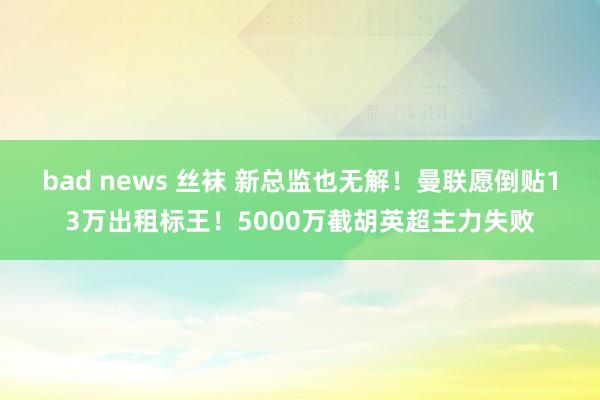 bad news 丝袜 新总监也无解！曼联愿倒贴13万出租标王！5000万截胡英超主力失败